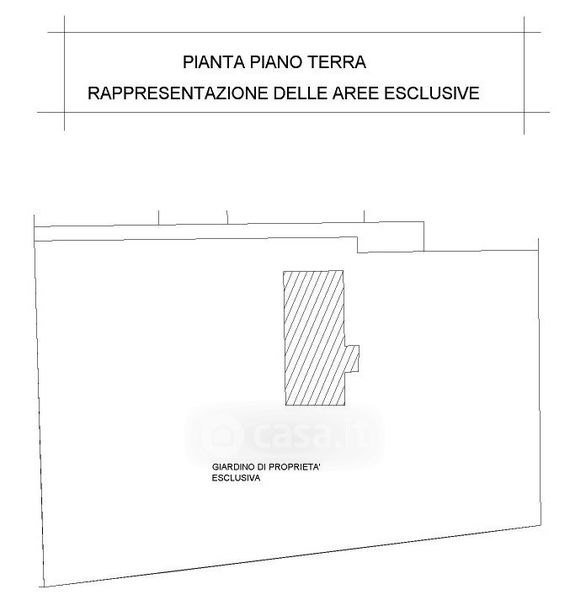 PIANTA PIANO TERRA
RAPPRESENTAZIONE DELLE AREE ESCLUSIVE

casa.it

GIARDINO DI PROPRIETA'
ESCLUSIVA